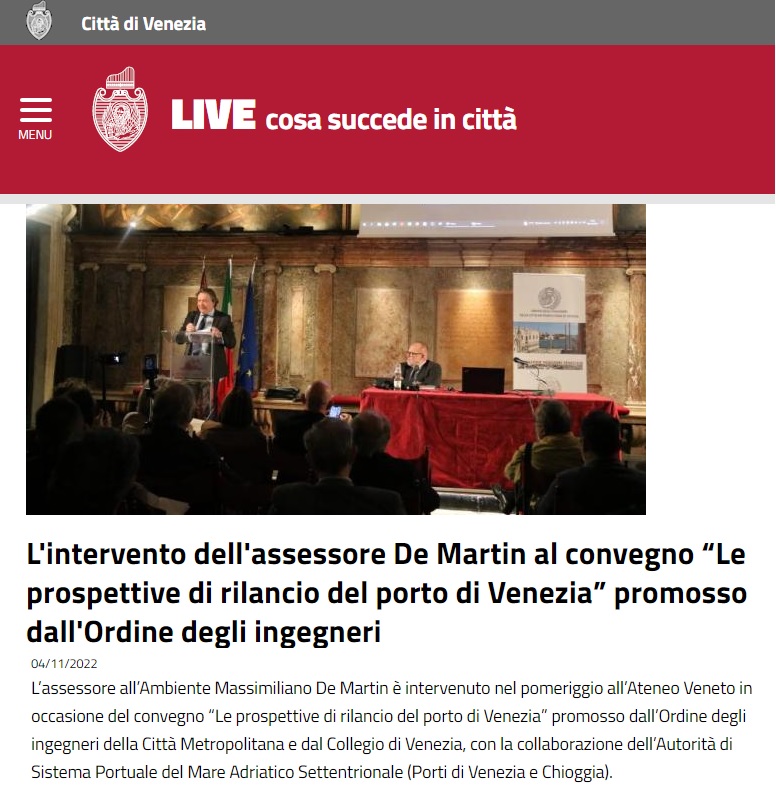 Città di Venezia

MENU

LIVE cosa succede in città

L'intervento dell'assessore De Martin al convegno “Le prospettive di rilancio del porto di Venezia” promosso dall'Ordine degli ingegneri

04/11/2022

L’assessore all’Ambiente Massimiliano De Martin è intervenuto nel pomeriggio all’Ateneo Veneto in occasione del convegno “Le prospettive di rilancio del porto di Venezia” promosso dall’Ordine degli ingegneri della Città Metropolitana e dal Collegio di Venezia, con la collaborazione dell’Autorità di Sistema Portuale del Mare Adriatico Settentrionale (Porti di Venezia e Chioggia).